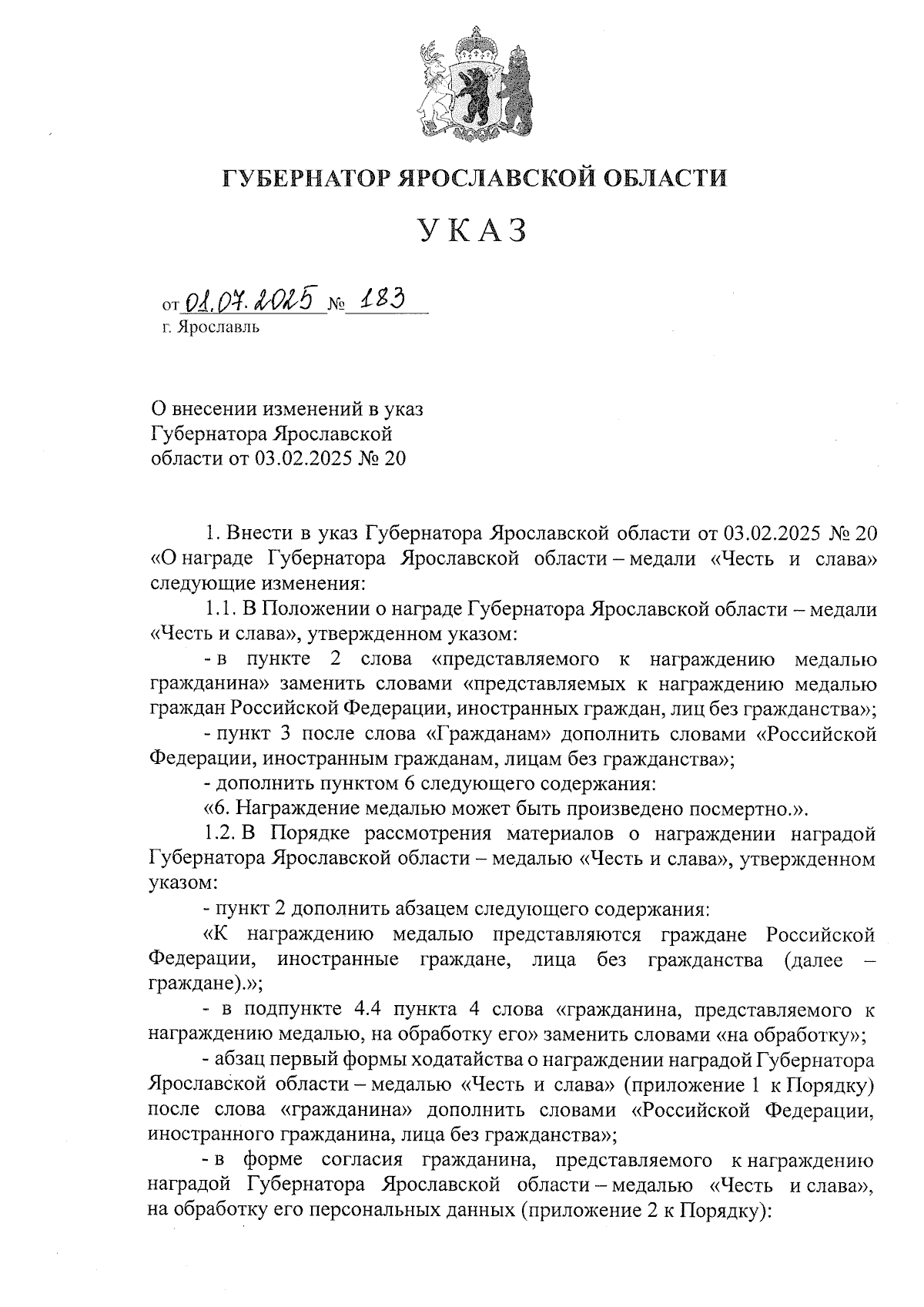 ГУБЕРНАТОР ЯРОСЛАВСКОЙ ОБЛАСТИ

УКАЗ

от 01.07.2025 № 183
г. Ярославль

О внесении изменений в указ Губернатора Ярославской области от 03.02.2025 № 20

1. Внести в указ Губернатора Ярославской области от 03.02.2025 № 20 «О награде Губернатора Ярославской области – медали «Честь и слава» следующие изменения:

1.1. В Положении о награде Губернатора Ярославской области – медали «Честь и слава», утвержденном указом:

- в пункте 2 слова «представляемого к награждению медалью гражданина» заменить словами «представляемых к награждению медалью граждан Российской Федерации, иностранных граждан, лиц без гражданства»;

- пункт 3 после слова «Гражданам» дополнить словами «Российской Федерации, иностранным гражданам, лицам без гражданства»;

- дополнить пунктом 6 следующего содержания:

«6. Награждение медалью может быть произведено посмертно.».

1.2. В Порядке рассмотрения материалов о награждении наградой Губернатора Ярославской области – медалью «Честь и слава», утвержденном указом:

- пункт 2 дополнить абзацем следующего содержания:

«К награждению медалью представляются граждане Российской Федерации, иностранные граждане, лица без гражданства (далее – граждане).»;

- в подпункте 4.4 пункта 4 слова «гражданина, представляемого к награждению медалью, на обработку его» заменить словами «на обработку»;

- абзац первый формы ходатайства о награждении наградой Губернатора Ярославской области – медалью «Честь и слава» (приложение 1 к Порядку) после слова «гражданина» дополнить словами «Российской Федерации, иностранного гражданина, лица без гражданства»;

- в форме согласия гражданина, представляемого к награждению наградой Губернатора Ярославской области – медалью «Честь и слава», на обработку его персональных данных (приложение 2 к Порядку):